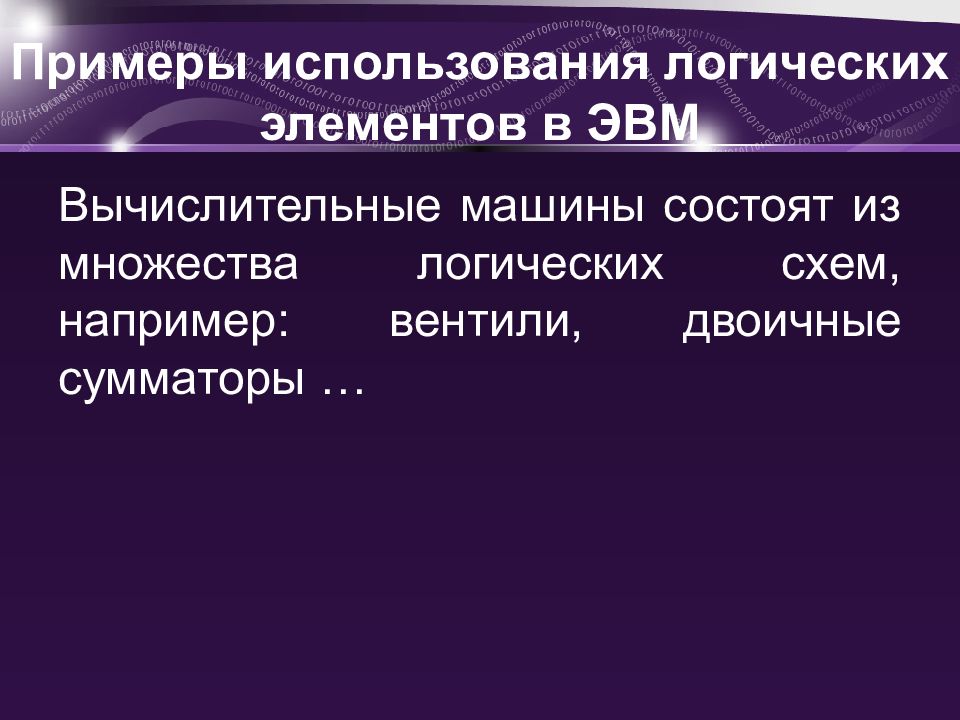 Примеры использования логических элементов в ЭВМ

Вычислительные машины состоят из множества логических схем, например: вентили, двоичные сумматоры …